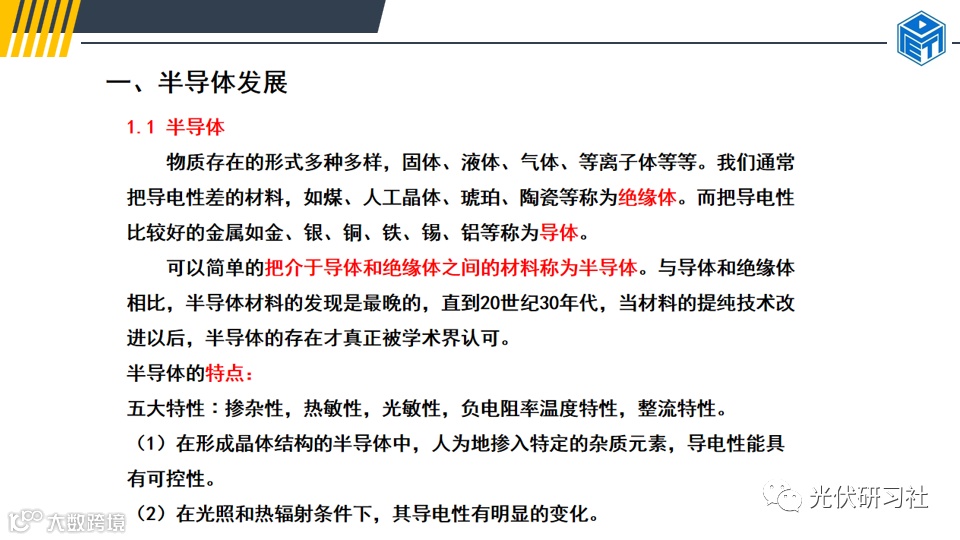 一、半导体发展

1.1 半导体

物质存在的形式多种多样，固体、液体、气体、等离子体等等。我们通常把导电性差的材料，如煤、人工晶体、琥珀、陶瓷等称为绝缘体。而把导电性比较好的金属如金、银、铜、铁、锡、铝等称为导体。

可以简单的把介于导体和绝缘体之间的材料称为半导体。与导体和绝缘体相比，半导体材料的发现是最晚的，直到20世纪30年代，当材料的提纯技术改进以后，半导体的存在才真正被学术界认可。

半导体的特点：

五大特性：掺杂性，热敏性，光敏性，负电阻率温度特性，整流特性。

（1）在形成晶体结构的半导体中，人为地掺入特定的杂质元素，导电性能具有可控性。

（2）在光照和热辐射条件下，其导电性有明显的变化。

光伏研习社

大数跨境